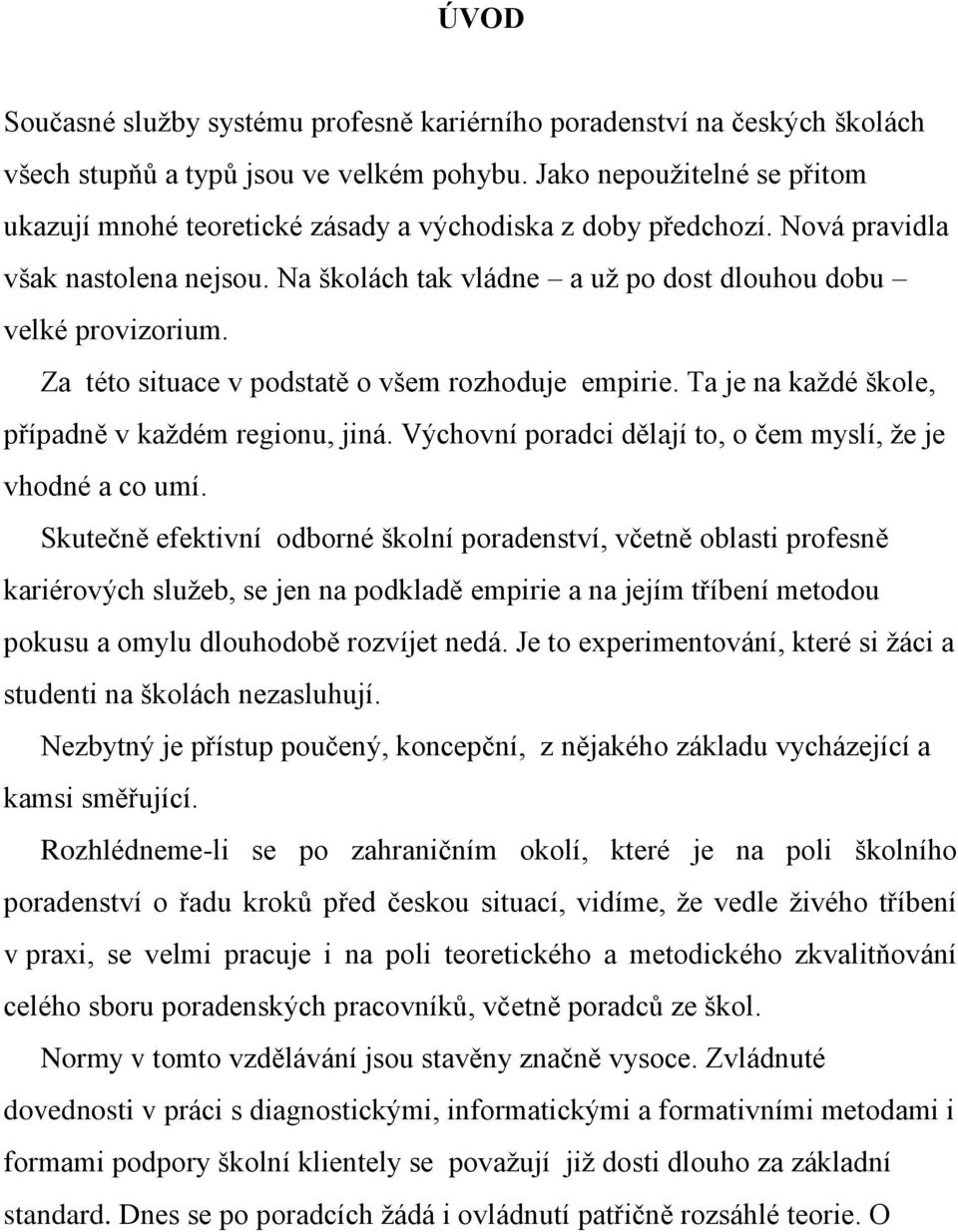 ÚVOD

Současné služby systému profesně kariérního poradenství na českých školách všech stupňů a typů jsou ve velkém pohybu. Jako nepoužitelné se přitom ukazují mnohé teoretické zásady a východiska z doby předchozí. Nová pravidla však nastolena nejsou. Na školách tak vládne – a už po dost dlouhou dobu – velké provizorium.

Za této situace v podstatě o všem rozhoduje empirie. Ta je na každé škole, případně v každém regionu, jiná. Výchovní poradci dělají to, o čem myslí, že je vhodné a co umí.

Skutečně efektivní odborné školní poradenství, včetně oblasti profesně kariérových služeb, se jen na podkladě empirie a na jejím tříbení metodou pokusu a omylu dlouhodobě rozvíjet nedá. Je to experimentování, které si žáci a studenti na školách nezasluhují.

Nezbytný je přístup poučený, koncepční, z nějakého základu vycházející a kamsi směřující.

Rozhlédneme-li se po zahraničním okolí, které je na poli školního poradenství o řadu kroků před českou situací, vidíme, že vedle živého tříbení v praxi, se velmi pracuje i na poli teoretického a metodického zkvalitňování celého sboru poradenských pracovníků, včetně poradců ze škol.

Normy v tomto vzdělávání jsou stavěny značně vysoce. Zvládnuté dovednosti v práci s diagnostickými, informatickými a formativními metodami i formami podpory školní klientely se považují již dosti dlouho za základní standard. Dnes se po poradcích žádá i ovládnutí patřičně rozsáhlé teorie. O